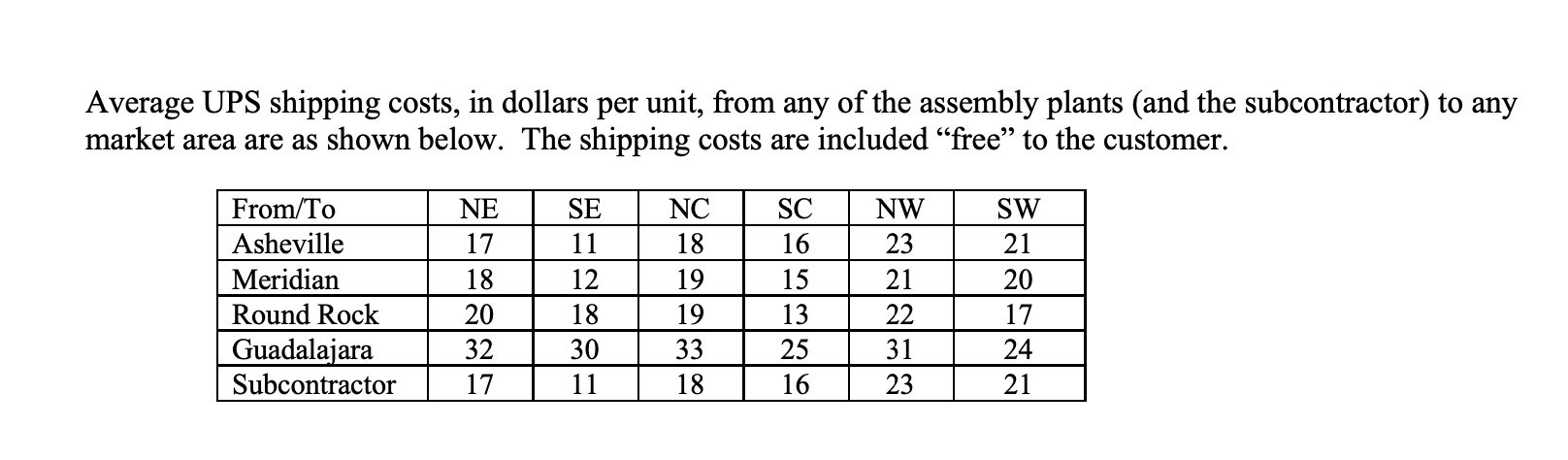 Average UPS shipping costs, in dollars per unit, from any of the assembly plants (and the subcontractor) to any market area are as shown below. The shipping costs are included “free” to the customer.

| From/To | NE | SE | NC | SC | NW | SW |
|---|---|---|---|---|---|---|
| Asheville | 17 | 11 | 18 | 16 | 23 | 21 |
| Meridian | 18 | 12 | 19 | 15 | 21 | 20 |
| Round Rock | 20 | 18 | 19 | 13 | 22 | 17 |
| Guadalajara | 32 | 30 | 33 | 25 | 31 | 24 |
| Subcontractor | 17 | 11 | 18 | 16 | 23 | 21 |